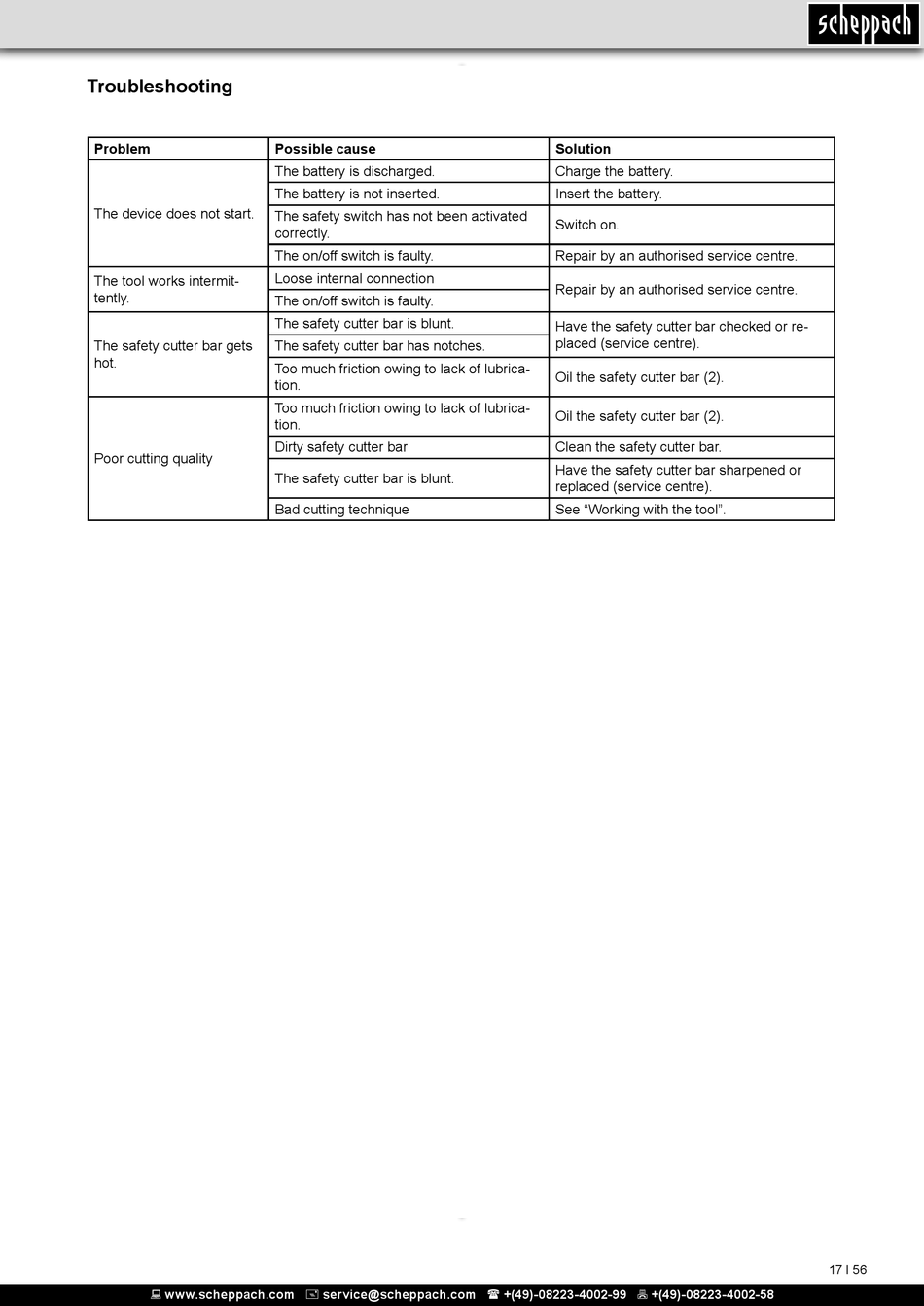 scheppach

Troubleshooting

| Problem | Possible cause | Solution |
|---|---|---|
| The device does not start. | The battery is discharged. | Charge the battery. |
| | The battery is not inserted. | Insert the battery. |
| | The safety switch has not been activated correctly. | Switch on. |
| | The on/off switch is faulty. | Repair by an authorised service centre. |
| The tool works intermittently. | Loose internal connection | Repair by an authorised service centre. |
| | The on/off switch is faulty. | |
| The safety cutter bar gets hot. | The safety cutter bar is blunt. | Have the safety cutter bar checked or replaced (service centre). |
| | The safety cutter bar has notches. | |
| | Too much friction owing to lack of lubrication. | Oil the safety cutter bar (2). |
| Poor cutting quality | Too much friction owing to lack of lubrication. | Oil the safety cutter bar (2). |
| | Dirty safety cutter bar | Clean the safety cutter bar. |
| | The safety cutter bar is blunt. | Have the safety cutter bar sharpened or replaced (service centre). |
| | Bad cutting technique | See “Working with the tool”. |

17 I 56

www.scheppach.com service@scheppach.com +(49)-08223-4002-99 +(49)-08223-4002-58